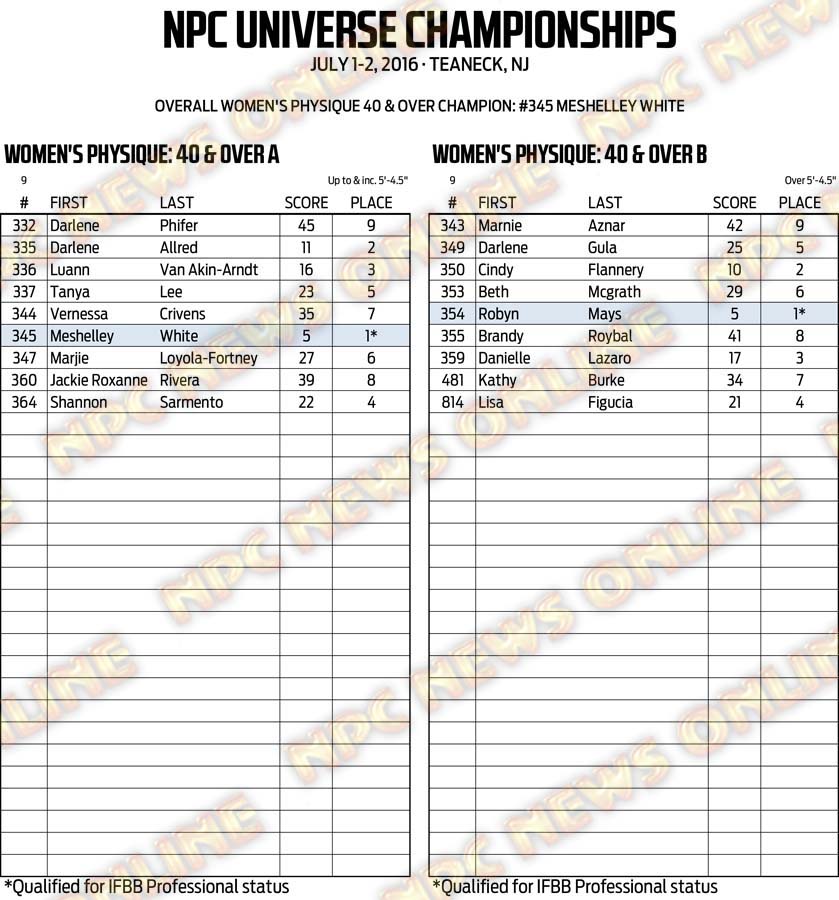 NPC UNIVERSE CHAMPIONSHIPS
JULY 1-2, 2016 · TEANECK, NJ

OVERALL WOMEN'S PHYSIQUE 40 & OVER CHAMPION: #345 MESHELLEY WHITE

WOMEN'S PHYSIQUE: 40 & OVER A

9 Up to & inc. 5'-4.5"

| # | FIRST | LAST | SCORE | PLACE |
|---|---|---|---|---|
| 332 | Darlene | Phifer | 45 | 9 |
| 335 | Darlene | Allred | 11 | 2 |
| 336 | Luann | Van Akin-Arndt | 16 | 3 |
| 337 | Tanya | Lee | 23 | 5 |
| 344 | Vernessa | Crivens | 35 | 7 |
| 345 | Meshelley | White | 5 | 1* |
| 347 | Marjie | Loyola-Fortney | 27 | 6 |
| 360 | Jackie Roxanne | Rivera | 39 | 8 |
| 364 | Shannon | Sarmento | 22 | 4 |

*Qualified for IFBB Professional status

WOMEN'S PHYSIQUE: 40 & OVER B

9 Over 5'-4.5"

| # | FIRST | LAST | SCORE | PLACE |
|---|---|---|---|---|
| 343 | Marnie | Aznar | 42 | 9 |
| 349 | Darlene | Gula | 25 | 5 |
| 350 | Cindy | Flannery | 10 | 2 |
| 353 | Beth | Mcgrath | 29 | 6 |
| 354 | Robyn | Mays | 5 | 1* |
| 355 | Brandy | Roybal | 41 | 8 |
| 359 | Danielle | Lazaro | 17 | 3 |
| 481 | Kathy | Burke | 34 | 7 |
| 814 | Lisa | Figucia | 21 | 4 |

*Qualified for IFBB Professional status

NPC NEWS ONLINE